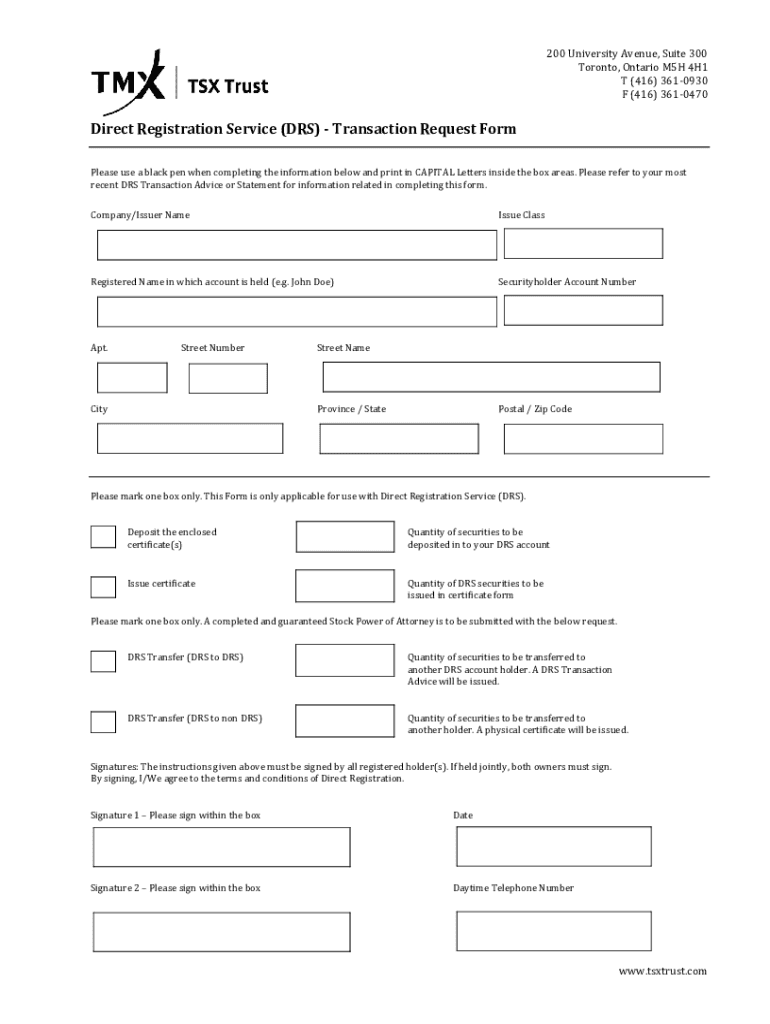 TMX | TSX Trust

200 University Avenue, Suite 300
Toronto, Ontario M5H 4H1
T (416) 361-0930
F (416) 361-0470

Direct Registration Service (DRS) - Transaction Request Form

Please use a black pen when completing the information below and print in CAPITAL Letters inside the box areas. Please refer to your most recent DRS Transaction Advice or Statement for information related in completing this form.

Company/Issuer Name

Issue Class

Registered Name in which account is held (e.g. John Doe)

Securityholder Account Number

Apt.

Street Number

Street Name

City

Province / State

Postal / Zip Code

Please mark one box only. This Form is only applicable for use with Direct Registration Service (DRS).

Deposit the enclosed certificate(s)

Quantity of securities to be deposited in to your DRS account

Issue certificate

Quantity of DRS securities to be issued in certificate form

Please mark one box only. A completed and guaranteed Stock Power of Attorney is to be submitted with the below request.

DRS Transfer (DRS to DRS)

Quantity of securities to be transferred to another DRS account holder. A DRS Transaction Advice will be issued.

DRS Transfer (DRS to non DRS)

Quantity of securities to be transferred to another holder. A physical certificate will be issued.

Signatures: The instructions given above must be signed by all registered holder(s). If held jointly, both owners must sign. By signing, I/We agree to the terms and conditions of Direct Registration.

Signature 1 – Please sign within the box

Date

Signature 2 – Please sign within the box

Daytime Telephone Number

www.tsxtrust.com